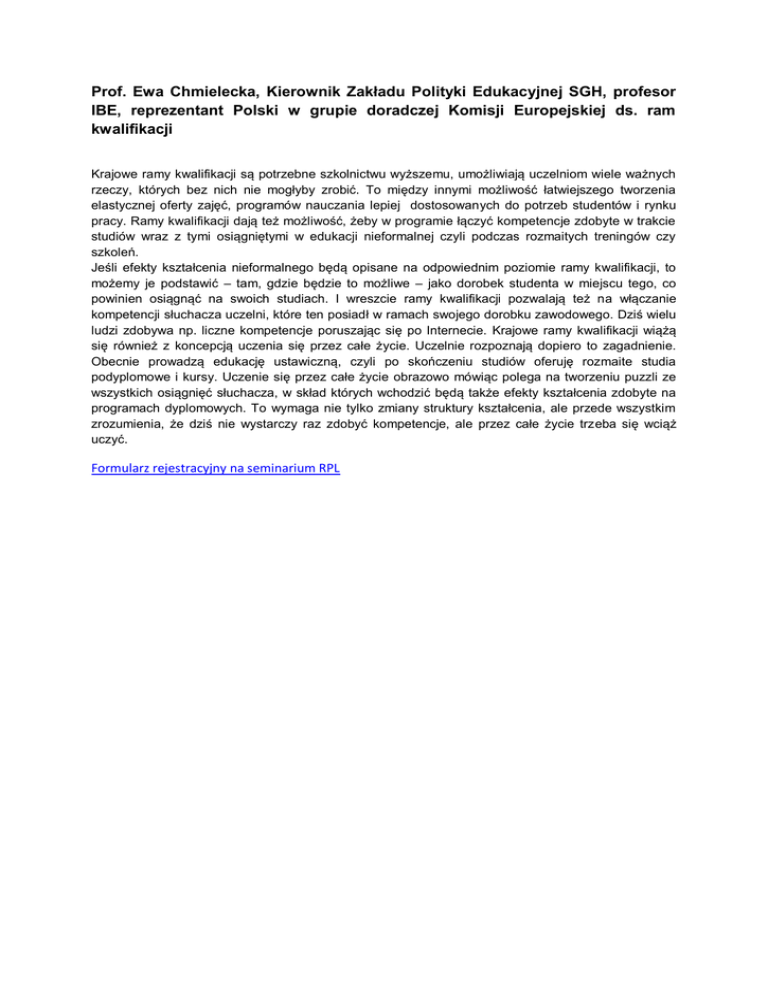 Prof. Ewa Chmielecka, Kierownik Zakładu Polityki Edukacyjnej SGH, profesor IBE, reprezentant Polski w grupie doradczej Komisji Europejskiej ds. ram kwalifikacji

Krajowe ramy kwalifikacji są potrzebne szkolnictwu wyższemu, umożliwiają uczelniom wiele ważnych rzeczy, których bez nich nie mogłyby zrobić. To między innymi możliwość łatwiejszego tworzenia elastycznej oferty zajęć, programów nauczania lepiej dostosowanych do potrzeb studentów i rynku pracy. Ramy kwalifikacji dają też możliwość, żeby w programie łączyć kompetencje zdobyte w trakcie studiów wraz z tymi osiągniętymi w edukacji nieformalnej czyli podczas rozmaitych treningów czy szkoleń.
Jeśli efekty kształcenia nieformalnego będą opisane na odpowiednim poziomie ramy kwalifikacji, to możemy je podstawić – tam, gdzie będzie to możliwe – jako dorobek studenta w miejscu tego, co powinien osiągnąć na swoich studiach. I wreszcie ramy kwalifikacji pozwalają też na włączanie kompetencji słuchacza uczelni, które ten posiadł w ramach swojego dorobku zawodowego. Dziś wielu ludzi zdobywa np. liczne kompetencje poruszając się po Internecie. Krajowe ramy kwalifikacji wiążą się również z koncepcją uczenia się przez całe życie. Uczelnie rozpoznają dopiero to zagadnienie. Obecnie prowadzą edukację ustawiczną, czyli po skończeniu studiów oferuję rozmaite studia podyplomowe i kursy. Uczenie się przez całe życie obrazowo mówiąc polega na tworzeniu puzzli ze wszystkich osiągnięć słuchacza, w skład których wchodzić będą także efekty kształcenia zdobyte na programach dyplomowych. To wymaga nie tylko zmiany struktury kształcenia, ale przede wszystkim zrozumienia, że dziś nie wystarczy raz zdobyć kompetencje, ale przez całe życie trzeba się wciąż uczyć.

Formularz rejestracyjny na seminarium RPL